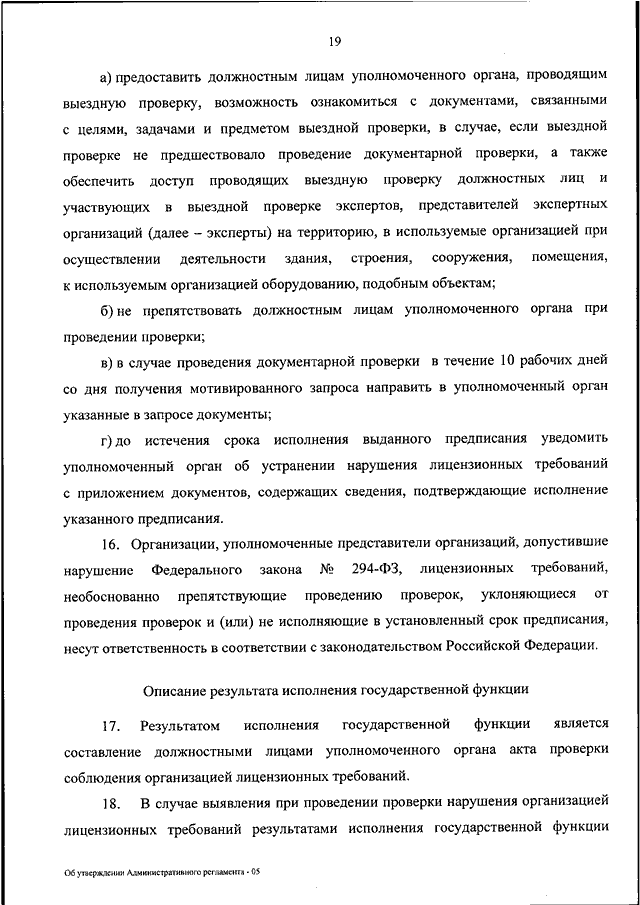 19

а) предоставить должностным лицам уполномоченного органа, проводящим выездную проверку, возможность ознакомиться с документами, связанными с целями, задачами и предметом выездной проверки, в случае, если выездной проверке не предшествовало проведение документарной проверки, а также обеспечить доступ проводящих выездную проверку должностных лиц и участвующих в выездной проверке экспертов, представителей экспертных организаций (далее – эксперты) на территорию, в используемые организацией при осуществлении деятельности здания, строения, сооружения, помещения, к используемым организацией оборудованию, подобным объектам;

б) не препятствовать должностным лицам уполномоченного органа при проведении проверки;

в) в случае проведения документарной проверки в течение 10 рабочих дней со дня получения мотивированного запроса направить в уполномоченный орган указанные в запросе документы;

г) до истечения срока исполнения выданного предписания уведомить уполномоченный орган об устранении нарушения лицензионных требований с приложением документов, содержащих сведения, подтверждающие исполнение указанного предписания.

16. Организации, уполномоченные представители организаций, допустившие нарушение Федерального закона № 294-ФЗ, лицензионных требований, необоснованно препятствующие проведению проверок, уклоняющиеся от проведения проверок и (или) не исполняющие в установленный срок предписания, несут ответственность в соответствии с законодательством Российской Федерации.

Описание результата исполнения государственной функции

17. Результатом исполнения государственной функции является составление должностными лицами уполномоченного органа акта проверки соблюдения организацией лицензионных требований.

18. В случае выявления при проведении проверки нарушения организацией лицензионных требований результатами исполнения государственной функции

Об утверждении Административного регламента - 05